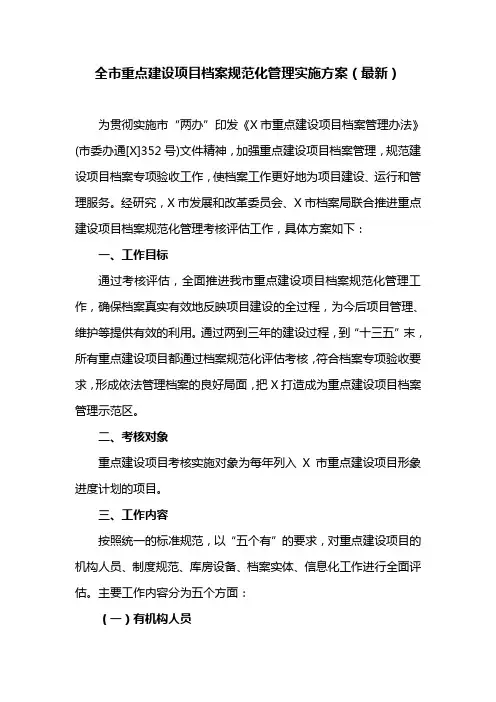 全市重点建设项目档案规范化管理实施方案（最新）

为贯彻实施市“两办”印发《X 市重点建设项目档案管理办法》(市委办通[X]352 号)文件精神，加强重点建设项目档案管理，规范建设项目档案专项验收工作，使档案工作更好地为项目建设、运行和管理服务。经研究，X 市发展和改革委员会、X 市档案局联合推进重点建设项目档案规范化管理考核评估工作，具体方案如下：

一、工作目标

通过考核评估，全面推进我市重点建设项目档案规范化管理工作，确保档案真实有效地反映项目建设的全过程，为今后项目管理、维护等提供有效的利用。通过两到三年的建设过程，到“十三五”末，所有重点建设项目都通过档案规范化评估考核，符合档案专项验收要求，形成依法管理档案的良好局面，把 X 打造成为重点建设项目档案管理示范区。

二、考核对象

重点建设项目考核实施对象为每年列入 X 市重点建设项目形象进度计划的项目。

三、工作内容

按照统一的标准规范，以“五个有”的要求，对重点建设项目的机构人员、制度规范、库房设备、档案实体、信息化工作进行全面评估。主要工作内容分为五个方面：

（一）有机构人员